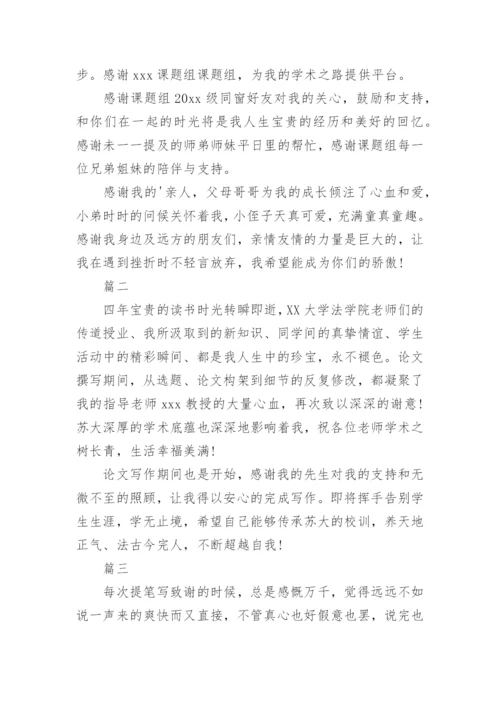 步。感谢 xxx 课题组课题组，为我的学术之路提供平台。

感谢课题组 20xx 级同窗好友对我的关心，鼓励和支持，和你们在一起的时光将是我人生宝贵的经历和美好的回忆。感谢未一一提及的师弟师妹平日里的帮忙，感谢课题组每一位兄弟姐妹的陪伴与支持。

感谢我的'亲人，父母哥哥为我的成长倾注了心血和爱，小弟时时的问候关怀着我，小侄子天真可爱，充满童真童趣。感谢我身边及远方的朋友们，亲情友情的力量是巨大的，让我在遇到挫折时不轻言放弃，我希望能成为你们的骄傲！

篇二

四年宝贵的读书时光转瞬即逝，XX 大学法学院老师们的传道授业、我所汲取到的新知识、同学间的真挚情谊、学生活动中的精彩瞬间、都是我人生中的珍宝，永不褪色。论文撰写期间，从选题、论文构架到细节的反复修改，都凝聚了我的指导老师 xxx 教授的大量心血，再次致以深深的谢意！苏大深厚的学术底蕴也深深地影响着我，祝各位老师学术之树长青，生活幸福美满！

论文写作期间也是开始，感谢我的先生对我的支持和无微不至的照顾，让我得以安心的完成写作。即将挥手告别学生生涯，学无止境，希望自己能够传承苏大的校训，养天地正气、法古今完人，不断超越自我！

篇三

每次提笔写致谢的时候，总是感慨万千，觉得远远不如说一声来的爽快而又直接，不管真心也好假意也罢，说完也